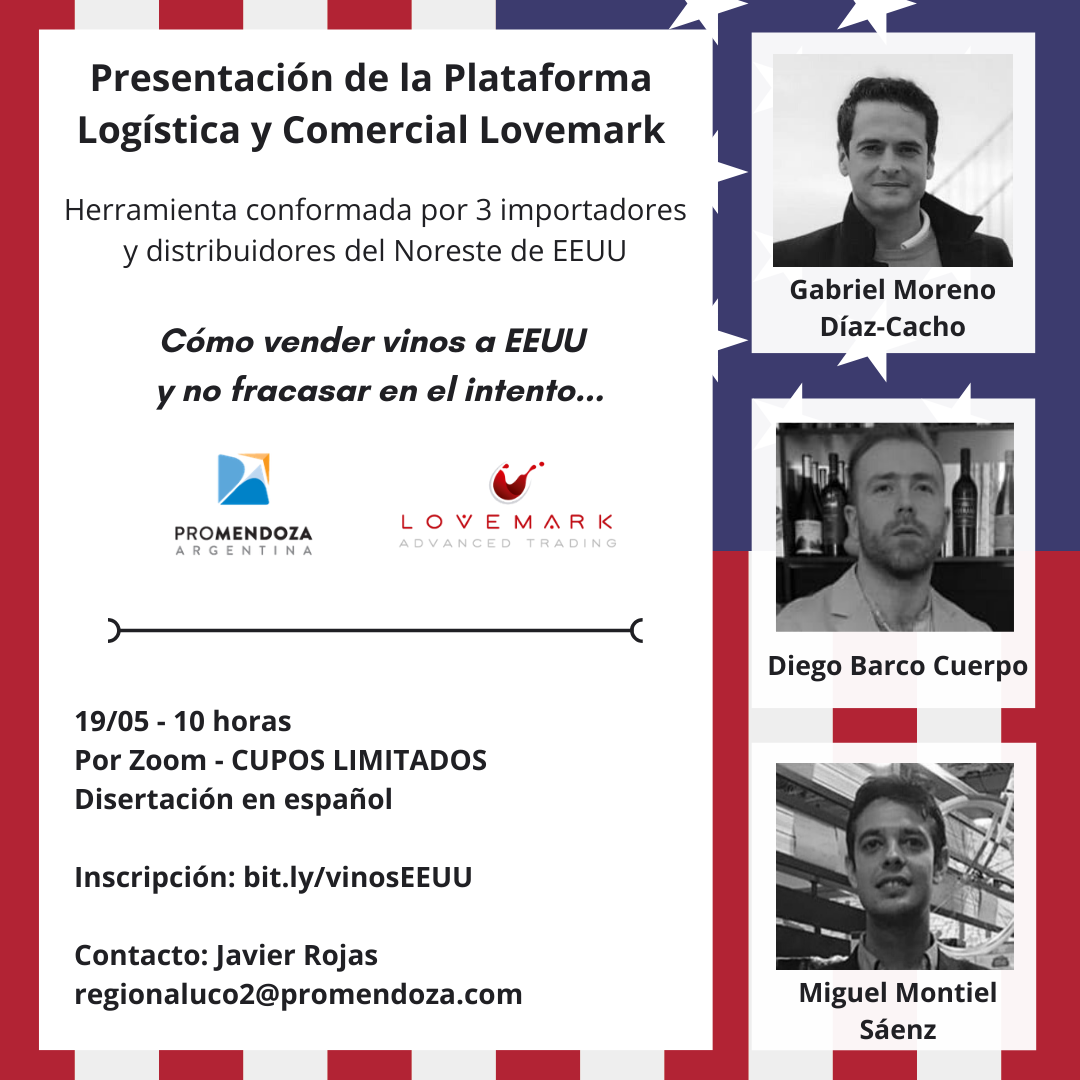 Presentación de la Plataforma Logística y Comercial Lovemark

Herramienta conformada por 3 importadores y distribuidores del Noreste de EEUU

Cómo vender vinos a EEUU y no fracasar en el intento...

PROMENDOZA ARGENTINA

LOVEMARK ADVANCED TRADING

19/05 - 10 horas
Por Zoom - CUPOS LIMITADOS
Disertación en español

Inscripción: bit.ly/vinosEEUU

Contacto: Javier Rojas
regionaluco2@promendoza.com

Gabriel Moreno Díaz-Cacho

Diego Barco Cuerpo

Miguel Montiel Sáenz